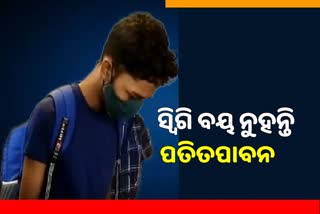 ସ୍ୱିଗି ବୟ୍ ନୁହନ୍ତି
ପତିତପାବନ